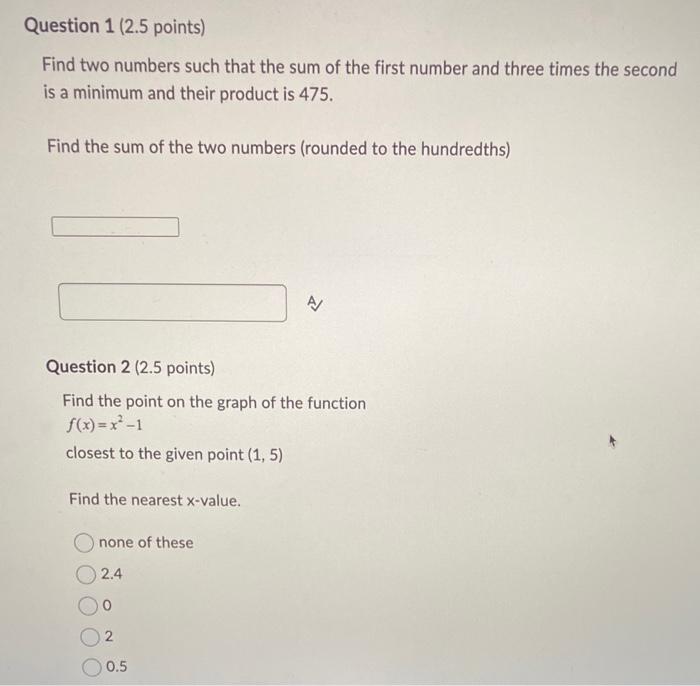 Question 1 (2.5 points)

Find two numbers such that the sum of the first number and three times the second is a minimum and their product is 475.

Find the sum of the two numbers (rounded to the hundredths)

Question 2 (2.5 points)

Find the point on the graph of the function
$f(x)=x^2-1$
closest to the given point (1, 5)

Find the nearest x-value.

none of these

2.4

0

2

0.5